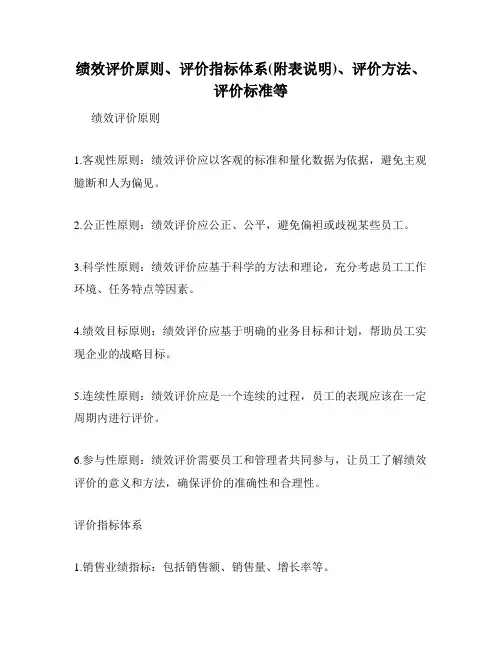 绩效评价原则、评价指标体系(附表说明)、评价方法、评价标准等

绩效评价原则

1.客观性原则：绩效评价应以客观的标准和量化数据为依据，避免主观臆断和人为偏见。

2.公正性原则：绩效评价应公正、公平，避免偏袒或歧视某些员工。

3.科学性原则：绩效评价应基于科学的方法和理论，充分考虑员工工作环境、任务特点等因素。

4.绩效目标原则：绩效评价应基于明确的业务目标和计划，帮助员工实现企业的战略目标。

5.连续性原则：绩效评价应是一个连续的过程，员工的表现应该在一定周期内进行评价。

6.参与性原则：绩效评价需要员工和管理者共同参与，让员工了解绩效评价的意义和方法，确保评价的准确性和合理性。

评价指标体系

1.销售业绩指标：包括销售额、销售量、增长率等。